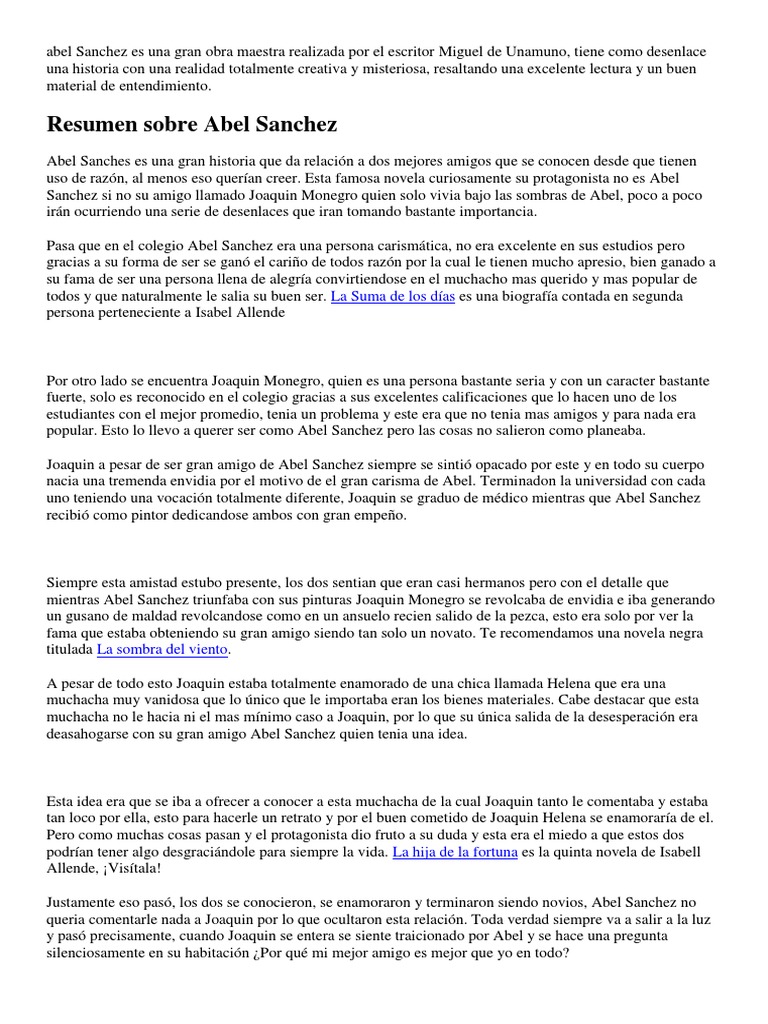 abel Sanchez es una gran obra maestra realizada por el escritor Miguel de Unamuno, tiene como desenlace una historia con una realidad totalmente creativa y misteriosa, resaltando una excelente lectura y un buen material de entendimiento.

Resumen sobre Abel Sanchez

Abel Sanches es una gran historia que da relación a dos mejores amigos que se conocen desde que tienen uso de razón, al menos eso querían creer. Esta famosa novela curiosamente su protagonista no es Abel Sanchez si no su amigo llamado Joaquin Monegro quien solo vivia bajo las sombras de Abel, poco a poco irán ocurriendo una serie de desenlaces que iran tomando bastante importancia.

Pasa que en el colegio Abel Sanchez era una persona carismática, no era excelente en sus estudios pero gracias a su forma de ser se ganó el cariño de todos razón por la cual le tienen mucho apresio, bien ganado a su fama de ser una persona llena de alegría convirtiendose en el muchacho mas querido y mas popular de todos y que naturalmente le salia su buen ser. La Suma de los días es una biografía contada en segunda persona perteneciente a Isabel Allende

Por otro lado se encuentra Joaquin Monegro, quien es una persona bastante seria y con un caracter bastante fuerte, solo es reconocido en el colegio gracias a sus excelentes calificaciones que lo hacen uno de los estudiantes con el mejor promedio, tenia un problema y este era que no tenia mas amigos y para nada era popular. Esto lo llevo a querer ser como Abel Sanchez pero las cosas no salieron como planeaba.

Joaquin a pesar de ser gran amigo de Abel Sanchez siempre se sintió opacado por este y en todo su cuerpo nacia una tremenda envidia por el motivo de el gran carisma de Abel. Terminadon la universidad con cada uno teniendo una vocación totalmente diferente, Joaquin se graduo de médico mientras que Abel Sanchez recibió como pintor dedicandose ambos con gran empeño.

Siempre esta amistad estubo presente, los dos sentian que eran casi hermanos pero con el detalle que mientras Abel Sanchez triunfaba con sus pinturas Joaquin Monegro se revolcaba de envidia e iba generando un gusano de maldad revolcandose como en un ansuelo recien salido de la pezca, esto era solo por ver la fama que estaba obteniendo su gran amigo siendo tan solo un novato. Te recomendamos una novela negra titulada La sombra del viento.

A pesar de todo esto Joaquin estaba totalmente enamorado de una chica llamada Helena que era una muchacha muy vanidosa que lo único que le importaba eran los bienes materiales. Cabe destacar que esta muchacha no le hacia ni el mas mínimo caso a Joaquin, por lo que su única salida de la desesperación era deasahogarse con su gran amigo Abel Sanchez quien tenia una idea.

Esta idea era que se iba a ofrecer a conocer a esta muchacha de la cual Joaquin tanto le comentaba y estaba tan loco por ella, esto para hacerle un retrato y por el buen cometido de Joaquin Helena se enamoraría de el. Pero como muchas cosas pasan y el protagonista dio fruto a su duda y esta era el miedo a que estos dos podrían tener algo desgraciándole para siempre la vida. La hija de la fortuna es la quinta novela de Isabell Allende, ¡Visítala!

Justamente eso pasó, los dos se conocieron, se enamoraron y terminaron siendo novios, Abel Sanchez no queria comentarle nada a Joaquin por lo que ocultaron esta relación. Toda verdad siempre va a salir a la luz y pasó precisamente, cuando Joaquin se entera se siente traicionado por Abel y se hace una pregunta silenciosamente en su habitación ¿Por qué mi mejor amigo es mejor que yo en todo?